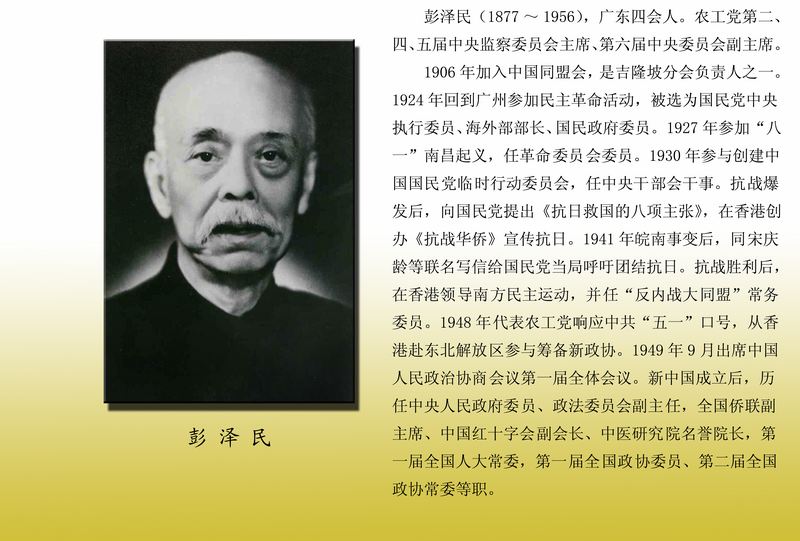 彭泽民

彭泽民（1877～1956），广东四会人。农工党第二、四、五届中央监察委员会主席、第六届中央委员会副主席。

1906年加入中国同盟会，是吉隆坡分会负责人之一。1924年回到广州参加民主革命活动，被选为国民党中央执行委员、海外部部长、国民政府委员。1927年参加“八一”南昌起义，任革命委员会委员。1930年参与创建中国国民党临时行动委员会，任中央干部会干事。抗战爆发后，向国民党提出《抗日救国的八项主张》，在香港创办《抗战华侨》宣传抗日。1941年皖南事变后，同宋庆龄等联名写信给国民党当局呼吁团结抗日。抗战胜利后，在香港领导南方民主运动，并任“反内战大同盟”常务委员。1948年代表农工党响应中共“五一”口号，从香港赴东北解放区参与筹备新政协。1949年9月出席中国人民政治协商会议第一届全体会议。新中国成立后，历任中央人民政府委员、政法委员会副主任，全国侨联副主席、中国红十字会副会长、中医研究院名誉院长，第一届全国人大常委，第一届全国政协委员、第二届全国政协常委等职。